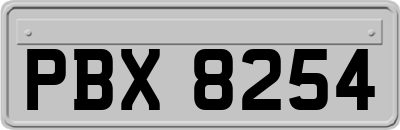 PBX 8254